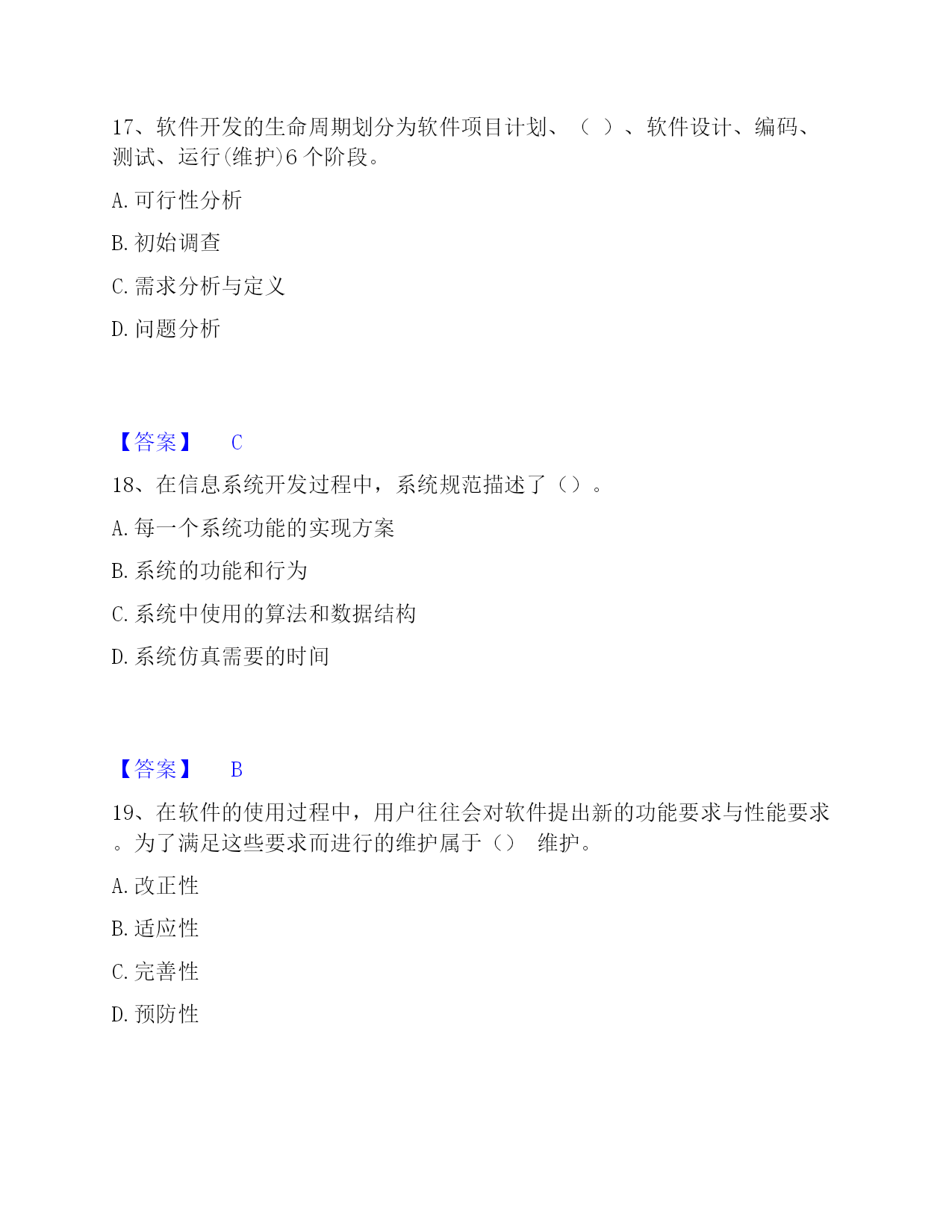 17、软件开发的生命周期划分为软件项目计划、（  ）、软件设计、编码、测试、运行(维护)6 个阶段。

A. 可行性分析

B. 初始调查

C. 需求分析与定义

D. 问题分析

【答案】 C

18、在信息系统开发过程中，系统规范描述了（）。

A. 每一个系统功能的实现方案

B. 系统的功能和行为

C. 系统中使用的算法和数据结构

D. 系统仿真需要的时间

【答案】 B

19、在软件的使用过程中，用户往往会对软件提出新的功能要求与性能要求。为了满足这些要求而进行的维护属于（）  维护。

A. 改正性

B. 适应性

C. 完善性

D. 预防性